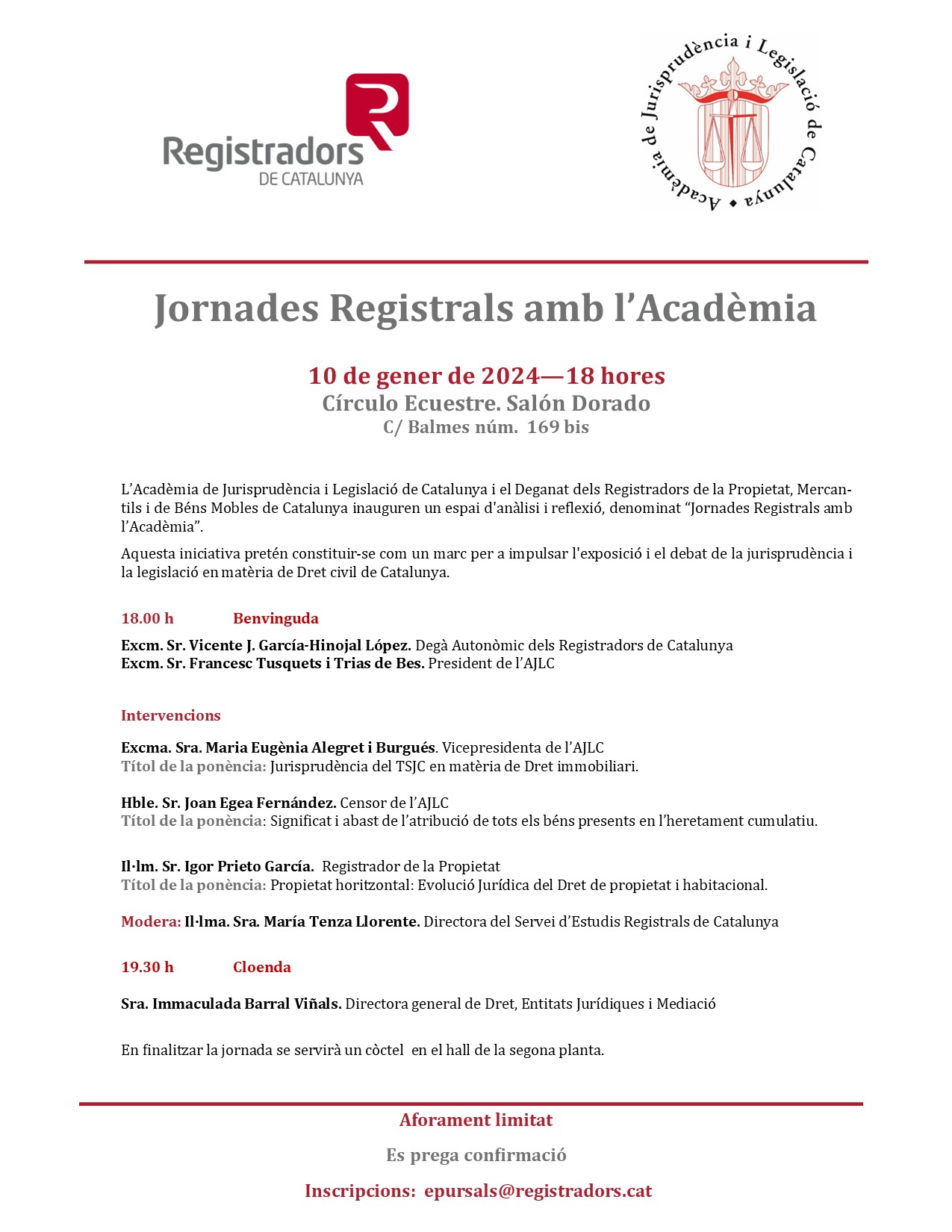 Registradors DE CATALUNYA

Acadèmia de Jurisprudència i Legislació de Catalunya

Jornades Registrals amb l'Acadèmia

10 de gener de 2024—18 hores
Círculo Ecuestre. Salón Dorado
C/ Balmes núm. 169 bis

L'Acadèmia de Jurisprudència i Legislació de Catalunya i el Deganat dels Registradors de la Propietat, Mercantils i de Béns Mobles de Catalunya inauguren un espai d'anàlisi i reflexió, denominat "Jornades Registrals amb l'Acadèmia".

Aquesta iniciativa pretén constituir-se com un marc per a impulsar l'exposició i el debat de la jurisprudència i la legislació en matèria de Dret civil de Catalunya.

18.00 h Benvinguda

Excm. Sr. Vicente J. García-Hinojal López. Degà Autonòmic dels Registradors de Catalunya
Excm. Sr. Francesc Tusquets i Trias de Bes. President de l'AJLC

Intervencions

Excma. Sra. Maria Eugènia Alegret i Burgués. Vicepresidenta de l'AJLC
Títol de la ponència: Jurisprudència del TSJC en matèria de Dret immobiliari.

Hble. Sr. Joan Egea Fernández. Censor de l'AJLC
Títol de la ponència: Significat i abast de l'atribució de tots els béns presents en l'heretament cumulatiu.

Il·lm. Sr. Igor Prieto García. Registrador de la Propietat
Títol de la ponència: Propietat horitzontal: Evolució Jurídica del Dret de propietat i habitacional.

Modera: Il·lma. Sra. María Tenza Llorente. Directora del Servei d'Estudis Registrals de Catalunya

19.30 h Cloenda

Sra. Immaculada Barral Viñals. Directora general de Dret, Entitats Jurídiques i Mediació

En finalitzar la jornada se servirà un còctel en el hall de la segona planta.

Aforament limitat

Es prega confirmació

Inscripcions: epursals@registradors.cat